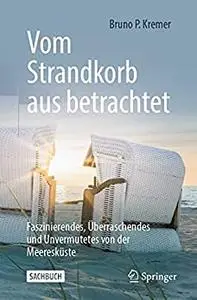 Bruno P. Kremer

Vom Strandkorb aus betrachtet

Faszinierendes, Überraschendes und Unvermutetes von der Meeresküste

SACHBUCH

Springer